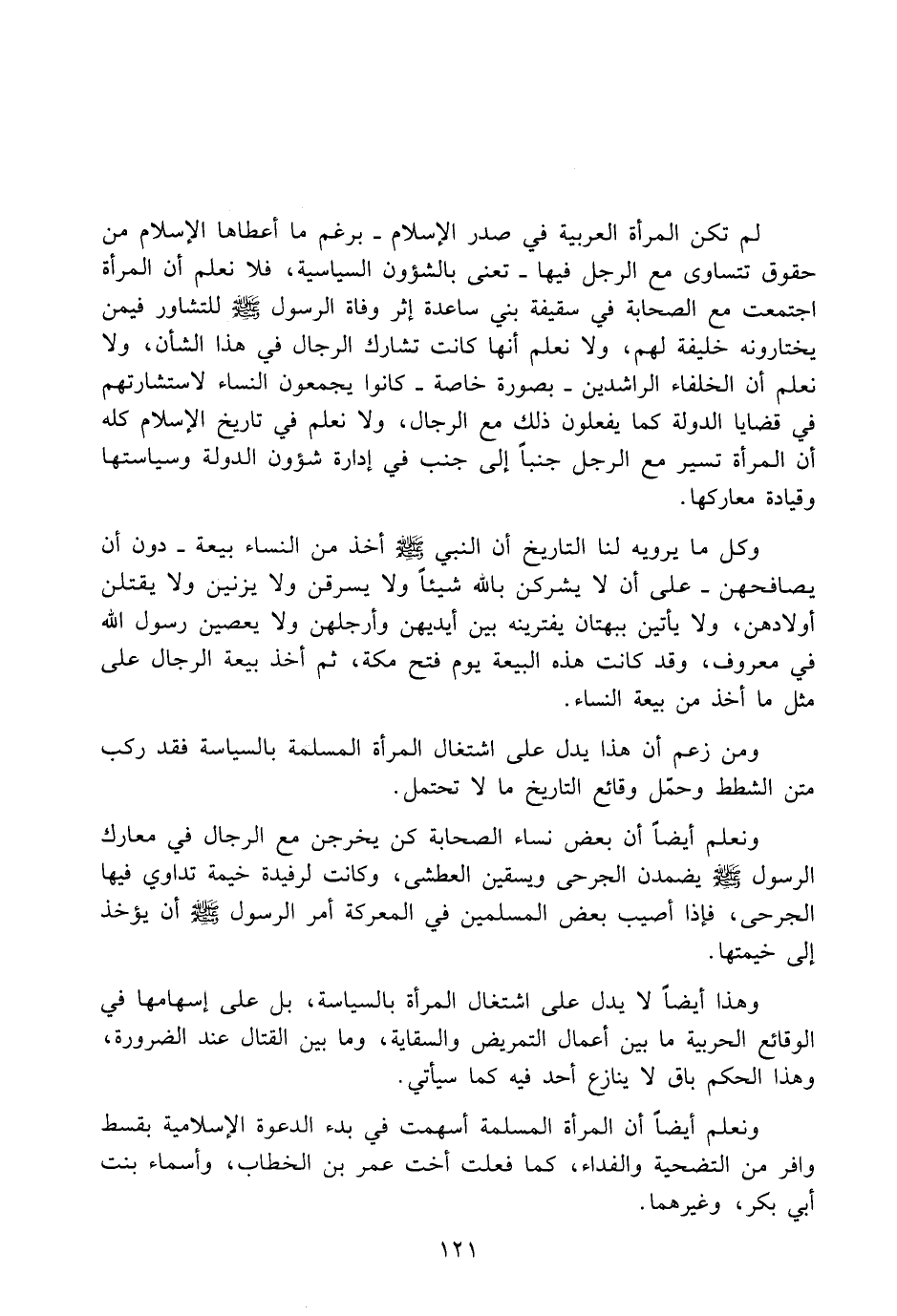 لم تكن المرأة العربية في صدر الإسلام ـ برغم ما أعطاها الإسلام من حقوق تتساوى مع الرجل فيها ـ تعنى بالشؤون السياسية، فلا نعلم أن المرأة اجتمعت مع الصحابة في سقيفة بني ساعدة إثر وفاة الرسول ﷺ للتشاور فيمن يختارونه خليفة لهم، ولا نعلم أنها كانت تشارك الرجال في هذا الشأن، ولا نعلم أن الخلفاء الراشدين ـ بصورة خاصة ـ كانوا يجمعون النساء لاستشارتهم في قضايا الدولة كما يفعلون ذلك مع الرجال، ولا نعلم في تاريخ الإسلام كله أن المرأة تسير مع الرجل جنباً إلى جنب في إدارة شؤون الدولة وسياستها وقيادة معاركها.

وكل ما يرويه لنا التاريخ أن النبي ﷺ أخذ من النساء بيعة ـ دون أن يصافحهن ـ على أن لا يشركن بالله شيئاً ولا يسرقن ولا يزنين ولا يقتلن أولادهن، ولا يأتين ببهتان يفترينه بين أيديهن وأرجلهن ولا يعصين رسول الله في معروف، وقد كانت هذه البيعة يوم فتح مكة، ثم أخذ بيعة الرجال على مثل ما أخذ من بيعة النساء.

ومن زعم أن هذا يدل على اشتغال المرأة المسلمة بالسياسة فقد ركب متن الشطط وحمّل وقائع التاريخ ما لا تحتمل.

ونعلم أيضاً أن بعض نساء الصحابة كن يخرجن مع الرجال في معارك الرسول ﷺ يضمدن الجرحى ويسقين العطشى، وكانت لرفيدة خيمة تداوي فيها الجرحى، فإذا أصيب بعض المسلمين في المعركة أمر الرسول ﷺ أن يؤخذ إلى خيمتها.

وهذا أيضاً لا يدل على اشتغال المرأة بالسياسة، بل على إسهامها في الوقائع الحربية ما بين أعمال التمريض والسقاية، وما بين القتال عند الضرورة، وهذا الحكم باق لا ينازع أحد فيه كما سيأتي.

ونعلم أيضاً أن المرأة المسلمة أسهمت في بدء الدعوة الإسلامية بقسط وافر من التضحية والفداء، كما فعلت أخت عمر بن الخطاب، وأسماء بنت أبي بكر، وغيرهما.

١٢١